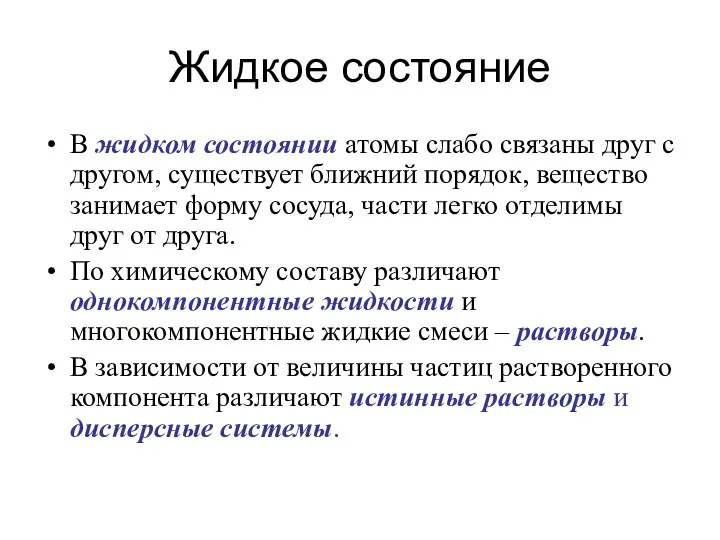 Жидкое состояние

• В жидком состоянии атомы слабо связаны друг с другом, существует ближний порядок, вещество занимает форму сосуда, части легко отделимы друг от друга.

• По химическому составу различают однокомпонентные жидкости и многокомпонентные жидкие смеси – растворы.

• В зависимости от величины частиц растворенного компонента различают истинные растворы и дисперсные системы.